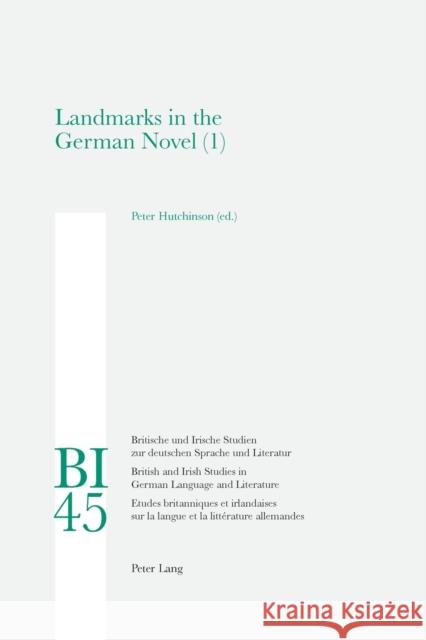 Landmarks in the German Novel (1)

Peter Hutchinson (ed.)

BI 45

Britische und Irische Studien zur deutschen Sprache und Literatur

British and Irish Studies in German Language and Literature

Etudes britanniques et irlandaises sur la langue et la littérature allemandes

Peter Lang